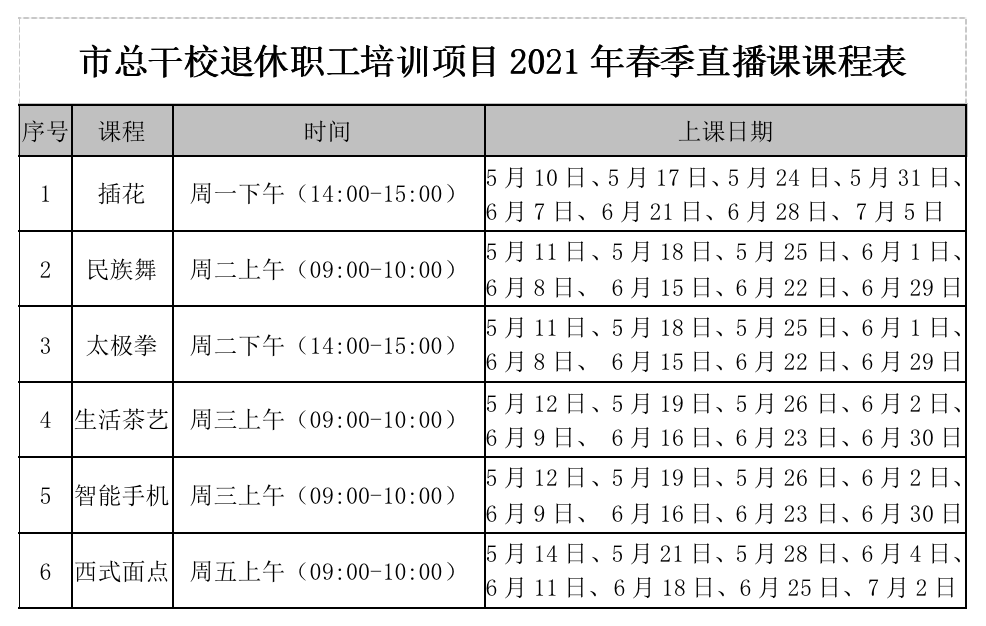 市总干校退休职工培训项目 2021 年春季直播课课程表

| 序号 | 课程 | 时间 | 上课日期 |
|---|---|---|---|
| 1 | 插花 | 周一下午（14:00-15:00） | 5 月 10 日、5 月 17 日、5 月 24 日、5 月 31 日、6 月 7 日、6 月 21 日、6 月 28 日、7 月 5 日 |
| 2 | 民族舞 | 周二上午（09:00-10:00） | 5 月 11 日、5 月 18 日、5 月 25 日、6 月 1 日、6 月 8 日、 6 月 15 日、6 月 22 日、6 月 29 日 |
| 3 | 太极拳 | 周二下午（14:00-15:00） | 5 月 11 日、5 月 18 日、5 月 25 日、6 月 1 日、6 月 8 日、 6 月 15 日、6 月 22 日、6 月 29 日 |
| 4 | 生活茶艺 | 周三上午（09:00-10:00） | 5 月 12 日、5 月 19 日、5 月 26 日、6 月 2 日、6 月 9 日、 6 月 16 日、6 月 23 日、6 月 30 日 |
| 5 | 智能手机 | 周三上午（09:00-10:00） | 5 月 12 日、5 月 19 日、5 月 26 日、6 月 2 日、6 月 9 日、 6 月 16 日、6 月 23 日、6 月 30 日 |
| 6 | 西式面点 | 周五上午（09:00-10:00） | 5 月 14 日、5 月 21 日、5 月 28 日、6 月 4 日、6 月 11 日、6 月 18 日、6 月 25 日、7 月 2 日 |